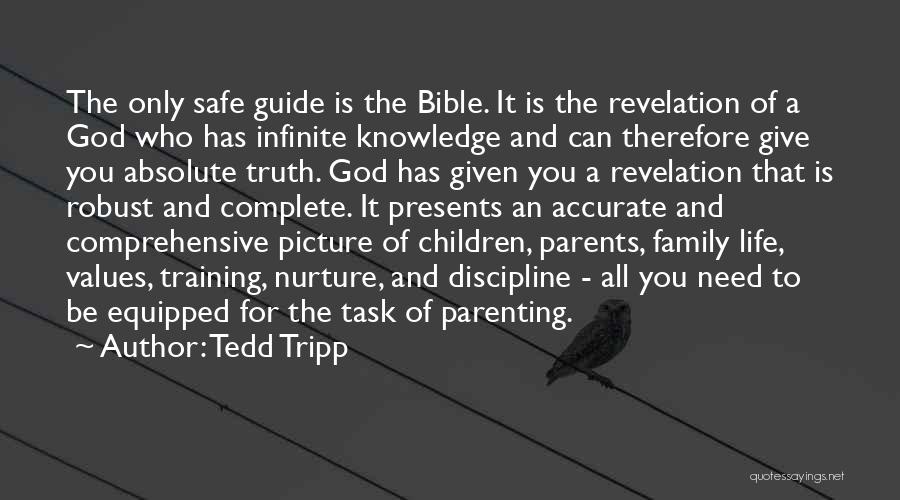 The only safe guide is the Bible. It is the revelation of a God who has infinite knowledge and can therefore give you absolute truth. God has given you a revelation that is robust and complete. It presents an accurate and comprehensive picture of children, parents, family life, values, training, nurture, and discipline - all you need to be equipped for the task of parenting.

~ Author: Tedd Tripp

quotessayings.net